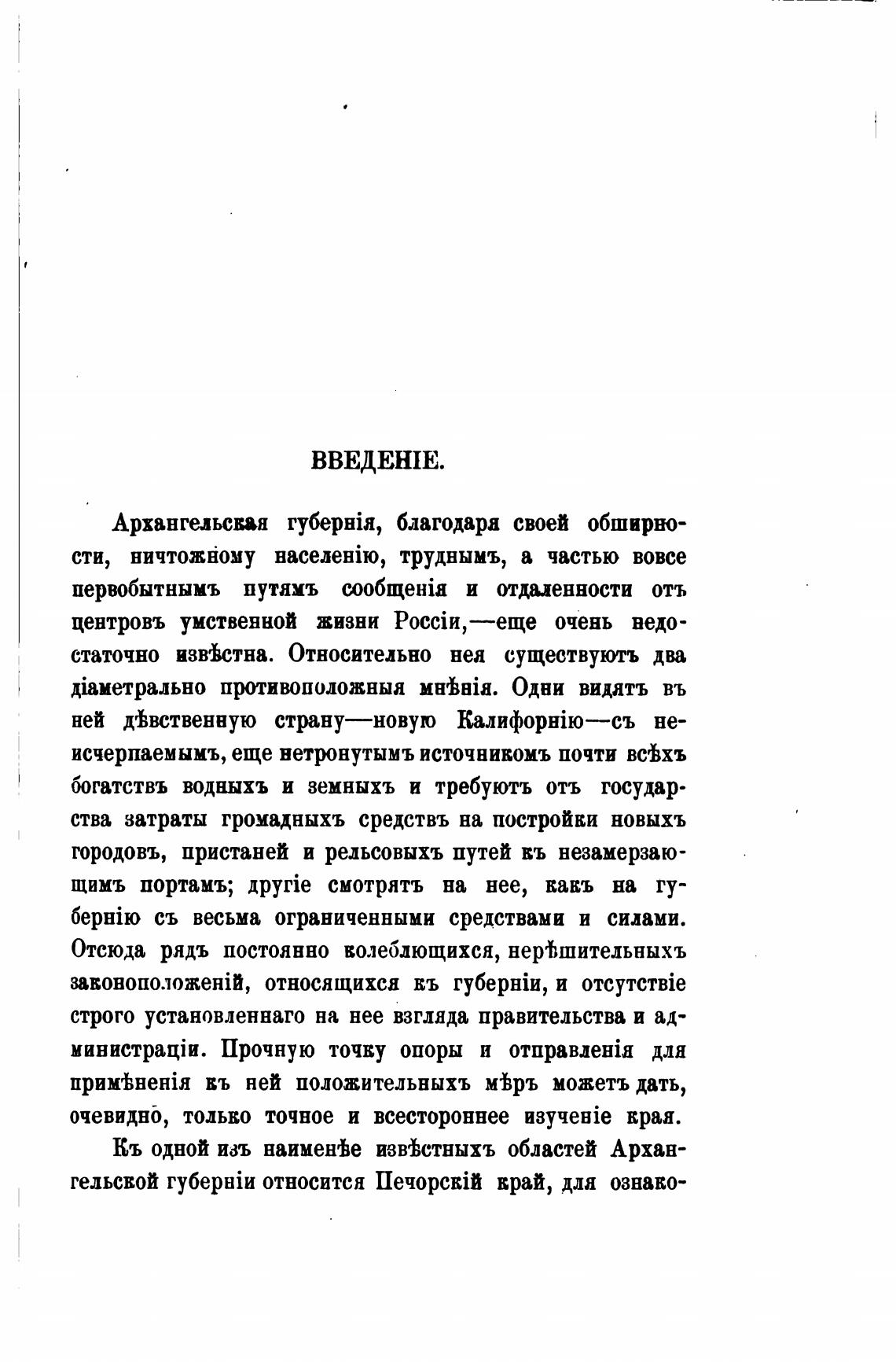 ВВЕДЕНІЕ.

Архангельская губернія, благодаря своей обширности, ничтожному населенію, труднымъ, а частью вовсе первобытнымъ путямъ сообщенія и отдаленности отъ центровъ умственной жизни Россіи,—еще очень недостаточно извѣстна. Относительно нея существуютъ два діаметрально противоположныя мнѣнія. Одни видятъ въ ней дѣвственную страну—новую Калифорнію—съ неисчерпаемымъ, еще нетронутымъ источникомъ почти всѣхъ богатствъ водныхъ и земныхъ и требуютъ отъ государства затраты громадныхъ средствъ на постройки новыхъ городовъ, пристаней и рельсовыхъ путей къ незамерзающимъ портамъ; другіе смотрятъ на нее, какъ на губернію съ весьма ограниченными средствами и силами. Отсюда рядъ постоянно колеблющихся, нерѣшительныхъ законоположеній, относящихся къ губерніи, и отсутствіе строго установленнаго на нее взгляда правительства и администраціи. Прочную точку опоры и отправленія для примѣненія къ ней положительныхъ мѣръ можетъ дать, очевидно, только точное и всестороннее изученіе края.

Къ одной изъ наименѣе извѣстныхъ областей Архангельской губерніи относится Печорскій край, для ознако-